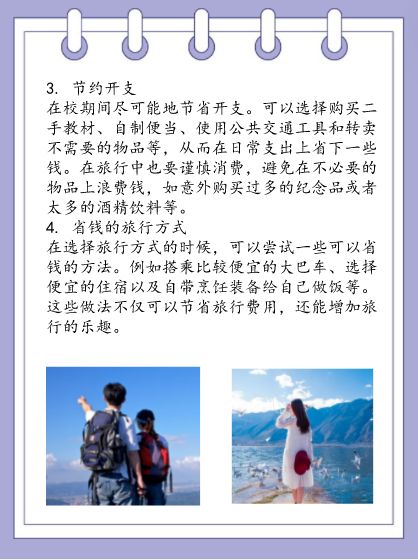 3.节约开支

在校期间尽可能地节省开支。可以选择购买二手教材、自制便当、使用公共交通工具和转卖不需要的物品等，从而在日常支出上省下一些钱。在旅行中也要谨慎消费，避免在不必要的物品上浪费钱，如意外购买过多的纪念品或者太多的酒精饮料等。

4.省钱的旅行方式

在选择旅行方式的时候，可以尝试一些可以省钱的方法。例如搭乘比较便宜的大巴车、选择便宜的住宿以及自带烹饪装备给自己做饭等。这些做法不仅可以节省旅行费用，还能增加旅行的乐趣。